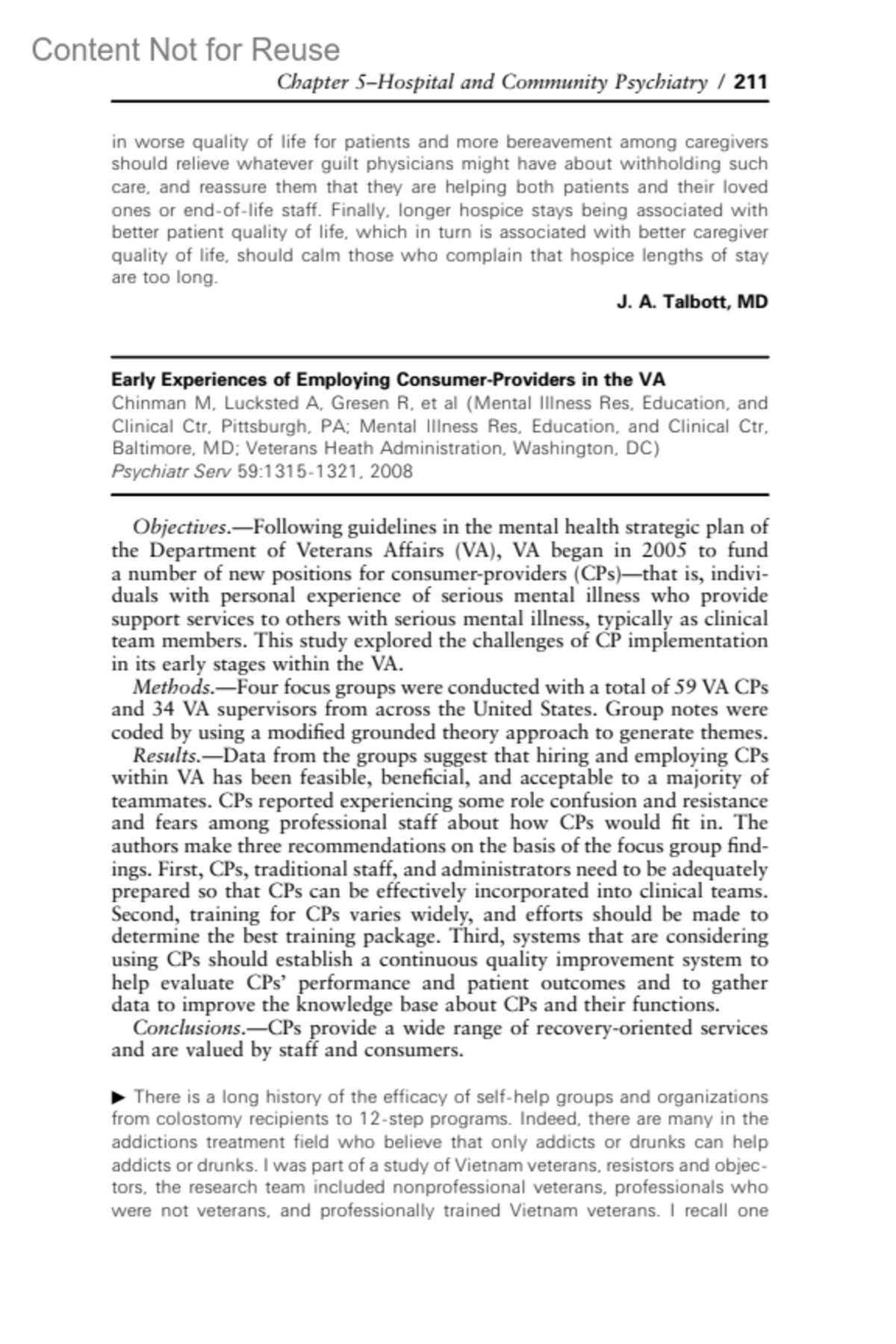 Content Not for Reuse

Chapter 5–Hospital and Community Psychiatry / 211

in worse quality of life for patients and more bereavement among caregivers should relieve whatever guilt physicians might have about withholding such care, and reassure them that they are helping both patients and their loved ones or end-of-life staff. Finally, longer hospice stays being associated with better patient quality of life, which in turn is associated with better caregiver quality of life, should calm those who complain that hospice lengths of stay are too long.

J. A. Talbott, MD

Early Experiences of Employing Consumer-Providers in the VA
Chinman M, Lucksted A, Gresen R, et al (Mental Illness Res, Education, and Clinical Ctr, Pittsburgh, PA; Mental Illness Res, Education, and Clinical Ctr, Baltimore, MD; Veterans Heath Administration, Washington, DC)
Psychiatr Serv 59:1315-1321, 2008

Objectives.—Following guidelines in the mental health strategic plan of the Department of Veterans Affairs (VA), VA began in 2005 to fund a number of new positions for consumer-providers (CPs)—that is, individuals with personal experience of serious mental illness who provide support services to others with serious mental illness, typically as clinical team members. This study explored the challenges of CP implementation in its early stages within the VA.
Methods.—Four focus groups were conducted with a total of 59 VA CPs and 34 VA supervisors from across the United States. Group notes were coded by using a modified grounded theory approach to generate themes.
Results.—Data from the groups suggest that hiring and employing CPs within VA has been feasible, beneficial, and acceptable to a majority of teammates. CPs reported experiencing some role confusion and resistance and fears among professional staff about how CPs would fit in. The authors make three recommendations on the basis of the focus group findings. First, CPs, traditional staff, and administrators need to be adequately prepared so that CPs can be effectively incorporated into clinical teams. Second, training for CPs varies widely, and efforts should be made to determine the best training package. Third, systems that are considering using CPs should establish a continuous quality improvement system to help evaluate CPs' performance and patient outcomes and to gather data to improve the knowledge base about CPs and their functions.
Conclusions.—CPs provide a wide range of recovery-oriented services and are valued by staff and consumers.

▶ There is a long history of the efficacy of self-help groups and organizations from colostomy recipients to 12-step programs. Indeed, there are many in the addictions treatment field who believe that only addicts or drunks can help addicts or drunks. I was part of a study of Vietnam veterans, resistors and objectors, the research team included nonprofessional veterans, professionals who were not veterans, and professionally trained Vietnam veterans. I recall one